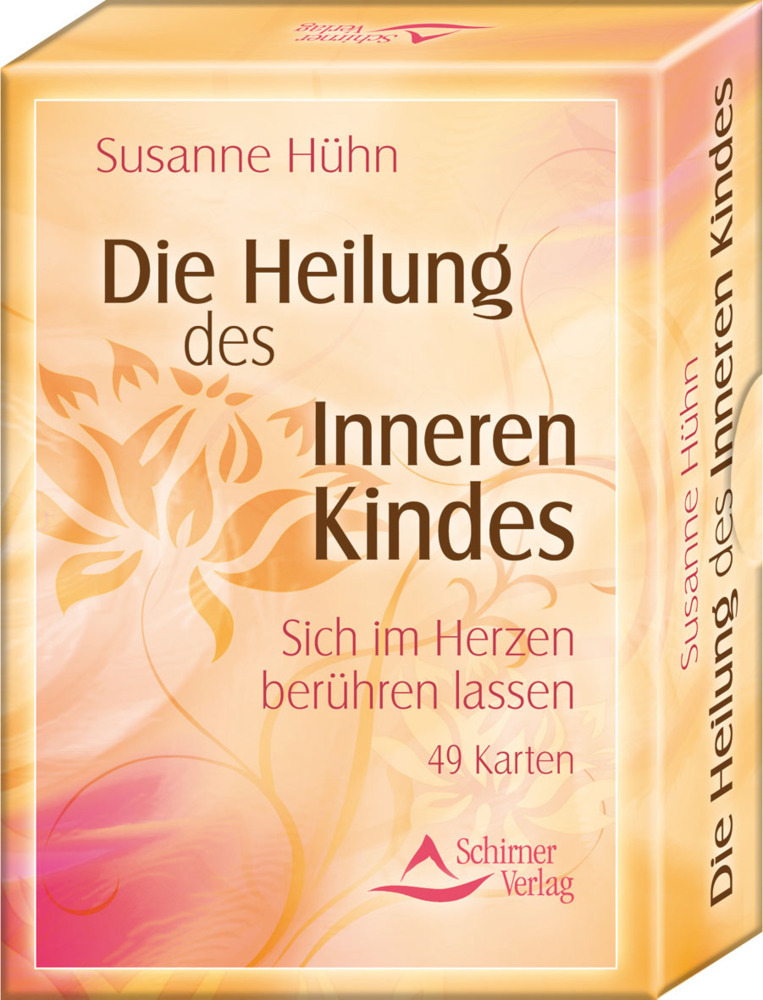 Schirner Verlag

Susanne Hühn

Die Heilung des Inneren Kindes

Sich im Herzen berühren lassen

49 Karten

Schirner Verlag

Susanne Hühn
Die Heilung des Inneren Kindes